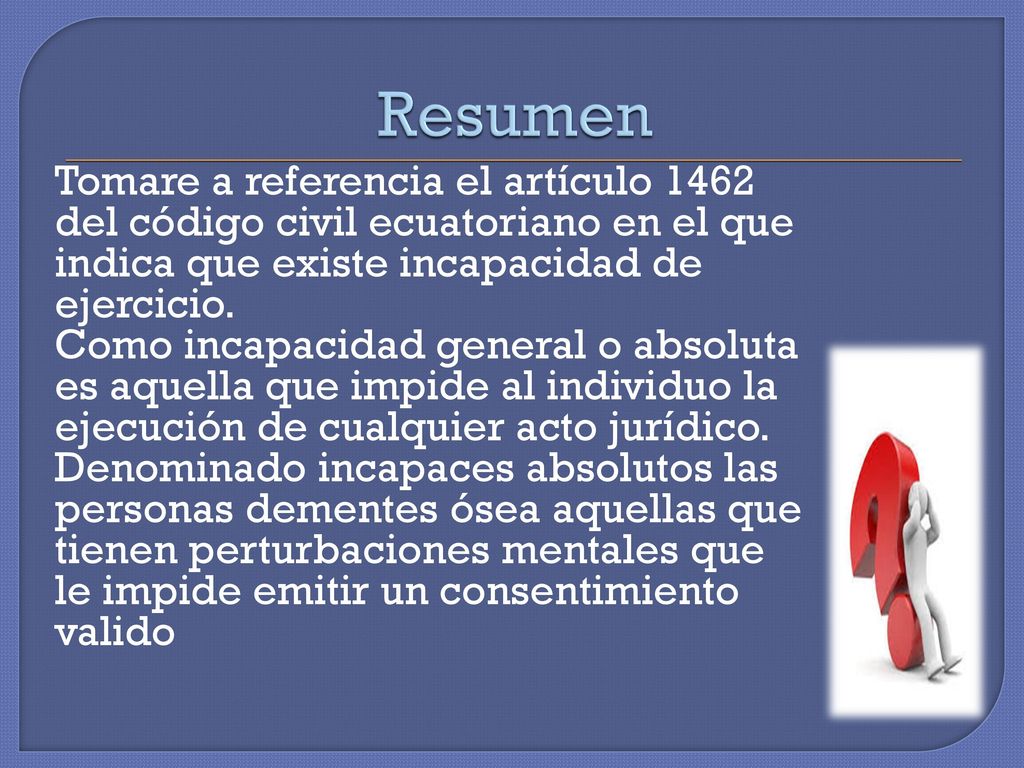 Resumen

Tomare a referencia el artículo 1462 del código civil ecuatoriano en el que indica que existe incapacidad de ejercicio.
Como incapacidad general o absoluta es aquella que impide al individuo la ejecución de cualquier acto jurídico. Denominado incapaces absolutos las personas dementes ósea aquellas que tienen perturbaciones mentales que le impide emitir un consentimiento valido